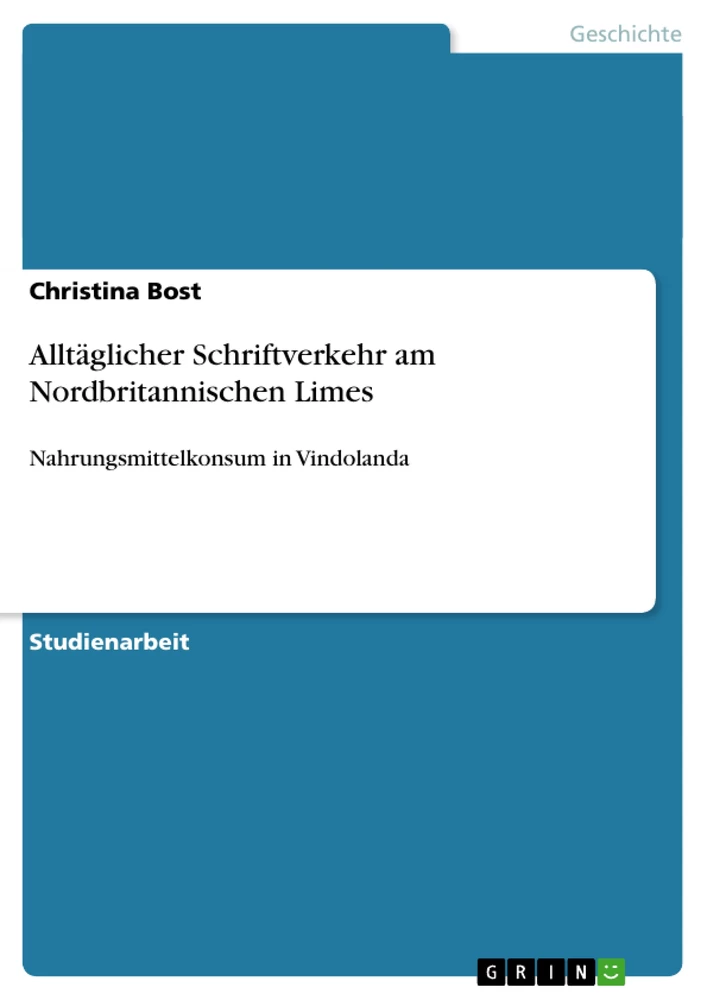 Geschichte

Christina Bost

Alltäglicher Schriftverkehr am Nordbritannischen Limes

Nahrungsmittelkonsum in Vindolanda

Studienarbeit

GRIN